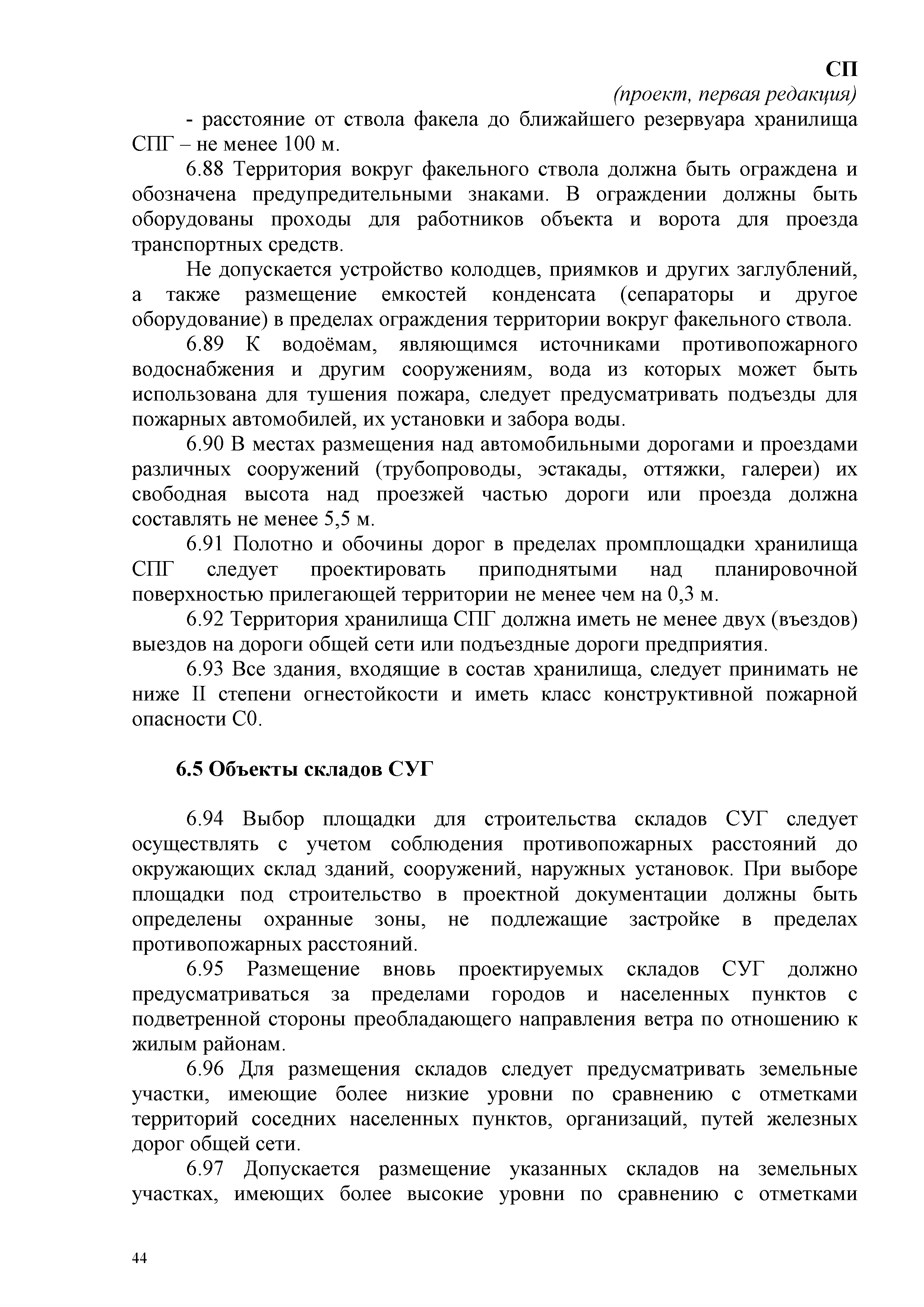 СП
(проект, первая редакция)

- расстояние от ствола факела до ближайшего резервуара хранилища СПГ – не менее 100 м.

6.88 Территория вокруг факельного ствола должна быть ограждена и обозначена предупредительными знаками. В ограждении должны быть оборудованы проходы для работников объекта и ворота для проезда транспортных средств.

Не допускается устройство колодцев, приямков и других заглублений, а также размещение емкостей конденсата (сепараторы и другое оборудование) в пределах ограждения территории вокруг факельного ствола.

6.89 К водоёмам, являющимся источниками противопожарного водоснабжения и другим сооружениям, вода из которых может быть использована для тушения пожара, следует предусматривать подъезды для пожарных автомобилей, их установки и забора воды.

6.90 В местах размещения над автомобильными дорогами и проездами различных сооружений (трубопроводы, эстакады, оттяжки, галереи) их свободная высота над проезжей частью дороги или проезда должна составлять не менее 5,5 м.

6.91 Полотно и обочины дорог в пределах промплощадки хранилища СПГ следует проектировать приподнятыми над планировочной поверхностью прилегающей территории не менее чем на 0,3 м.

6.92 Территория хранилища СПГ должна иметь не менее двух (въездов) выездов на дороги общей сети или подъездные дороги предприятия.

6.93 Все здания, входящие в состав хранилища, следует принимать не ниже II степени огнестойкости и иметь класс конструктивной пожарной опасности С0.

6.5 Объекты складов СУГ

6.94 Выбор площадки для строительства складов СУГ следует осуществлять с учетом соблюдения противопожарных расстояний до окружающих склад зданий, сооружений, наружных установок. При выборе площадки под строительство в проектной документации должны быть определены охранные зоны, не подлежащие застройке в пределах противопожарных расстояний.

6.95 Размещение вновь проектируемых складов СУГ должно предусматриваться за пределами городов и населенных пунктов с подветренной стороны преобладающего направления ветра по отношению к жилым районам.

6.96 Для размещения складов следует предусматривать земельные участки, имеющие более низкие уровни по сравнению с отметками территорий соседних населенных пунктов, организаций, путей железных дорог общей сети.

6.97 Допускается размещение указанных складов на земельных участках, имеющих более высокие уровни по сравнению с отметками

44